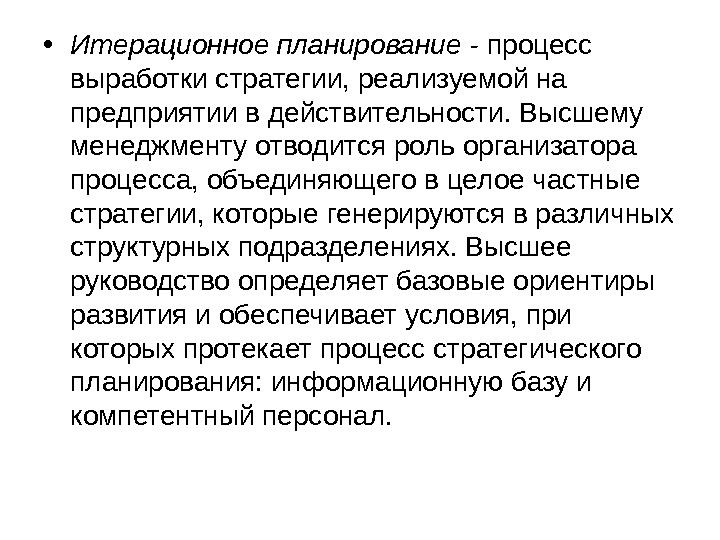 • Итерационное планирование - процесс выработки стратегии, реализуемой на предприятии в действительности. Высшему менеджменту отводится роль организатора процесса, объединяющего в целое частные стратегии, которые генерируются в различных структурных подразделениях. Высшее руководство определяет базовые ориентиры развития и обеспечивает условия, при которых протекает процесс стратегического планирования: информационную базу и компетентный персонал.